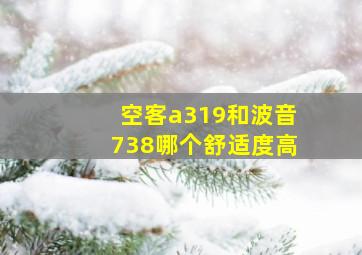 空客a319和波音738哪个舒适度高